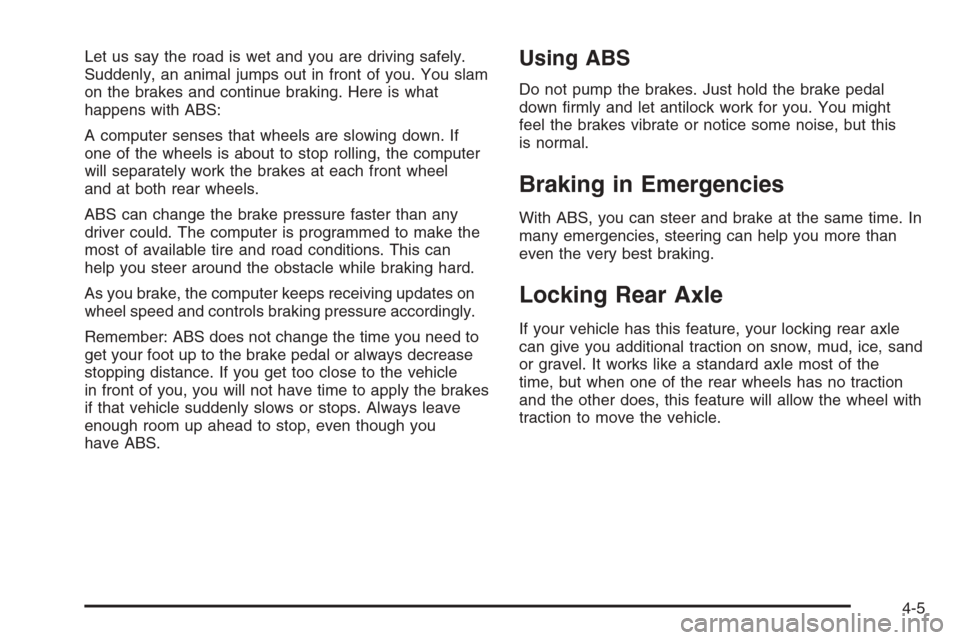 Let us say the road is wet and you are driving safely. Suddenly, an animal jumps out in front of you. You slam on the brakes and continue braking. Here is what happens with ABS:

A computer senses that wheels are slowing down. If one of the wheels is about to stop rolling, the computer will separately work the brakes at each front wheel and at both rear wheels.

ABS can change the brake pressure faster than any driver could. The computer is programmed to make the most of available tire and road conditions. This can help you steer around the obstacle while braking hard.

As you brake, the computer keeps receiving updates on wheel speed and controls braking pressure accordingly.

Remember: ABS does not change the time you need to get your foot up to the brake pedal or always decrease stopping distance. If you get too close to the vehicle in front of you, you will not have time to apply the brakes if that vehicle suddenly slows or stops. Always leave enough room up ahead to stop, even though you have ABS.

Using ABS

Do not pump the brakes. Just hold the brake pedal down firmly and let antilock work for you. You might feel the brakes vibrate or notice some noise, but this is normal.

Braking in Emergencies

With ABS, you can steer and brake at the same time. In many emergencies, steering can help you more than even the very best braking.

Locking Rear Axle

If your vehicle has this feature, your locking rear axle can give you additional traction on snow, mud, ice, sand or gravel. It works like a standard axle most of the time, but when one of the rear wheels has no traction and the other does, this feature will allow the wheel with traction to move the vehicle.

4-5

carmanualsonline.info